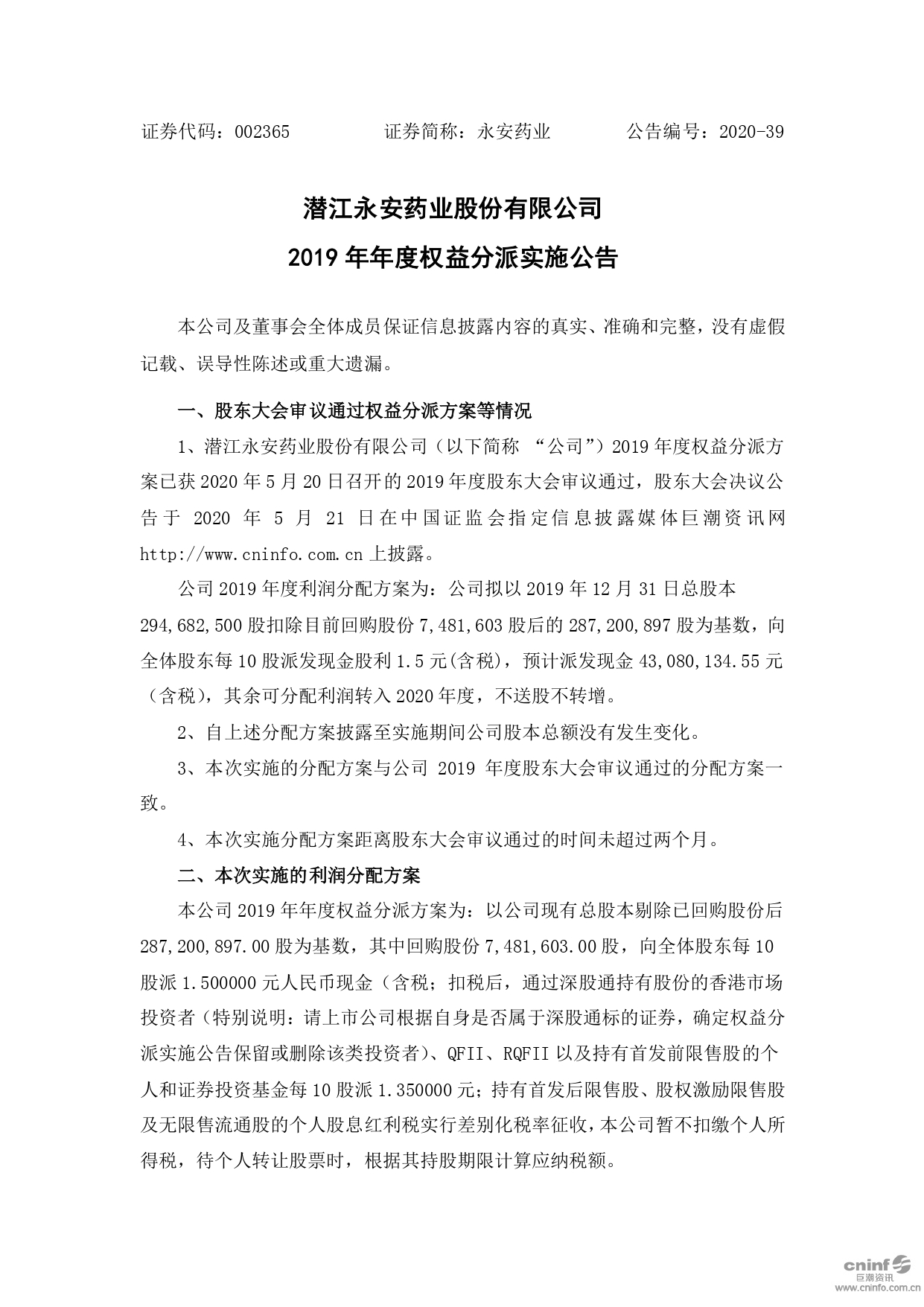 证券代码：002365　　　　证券简称：永安药业　　　　公告编号：2020-39

潜江永安药业股份有限公司

2019 年年度权益分派实施公告

本公司及董事会全体成员保证信息披露内容的真实、准确和完整，没有虚假记载、误导性陈述或重大遗漏。

一、股东大会审议通过权益分派方案等情况

1、潜江永安药业股份有限公司（以下简称 “公司”）2019 年度权益分派方案已获 2020 年 5 月 20 日召开的 2019 年度股东大会审议通过，股东大会决议公告于 2020 年 5 月 21 日在中国证监会指定信息披露媒体巨潮资讯网 http://www.cninfo.com.cn 上披露。

公司 2019 年度利润分配方案为：公司拟以 2019 年 12 月 31 日总股本 294,682,500 股扣除目前回购股份 7,481,603 股后的 287,200,897 股为基数，向全体股东每 10 股派发现金股利 1.5 元(含税)，预计派发现金 43,080,134.55 元（含税），其余可分配利润转入 2020 年度，不送股不转增。

2、自上述分配方案披露至实施期间公司股本总额没有发生变化。

3、本次实施的分配方案与公司 2019 年度股东大会审议通过的分配方案一致。

4、本次实施分配方案距离股东大会审议通过的时间未超过两个月。

二、本次实施的利润分配方案

本公司 2019 年年度权益分派方案为：以公司现有总股本剔除已回购股份后 287,200,897.00 股为基数，其中回购股份 7,481,603.00 股，向全体股东每 10 股派 1.500000 元人民币现金（含税；扣税后，通过深股通持有股份的香港市场投资者（特别说明：请上市公司根据自身是否属于深股通标的证券，确定权益分派实施公告保留或删除该类投资者）、QFII、RQFII 以及持有首发前限售股的个人和证券投资基金每 10 股派 1.350000 元；持有首发后限售股、股权激励限售股及无限售流通股的个人股息红利税实行差别化税率征收，本公司暂不扣缴个人所得税，待个人转让股票时，根据其持股期限计算应纳税额。

cninf 巨潮资讯 www.cninfo.com.cn